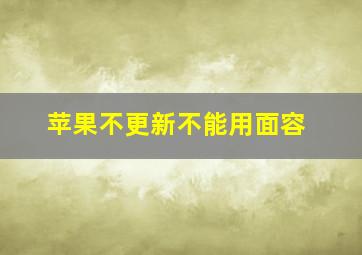 苹果不更新不能用面容